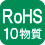 RoHS
10物質